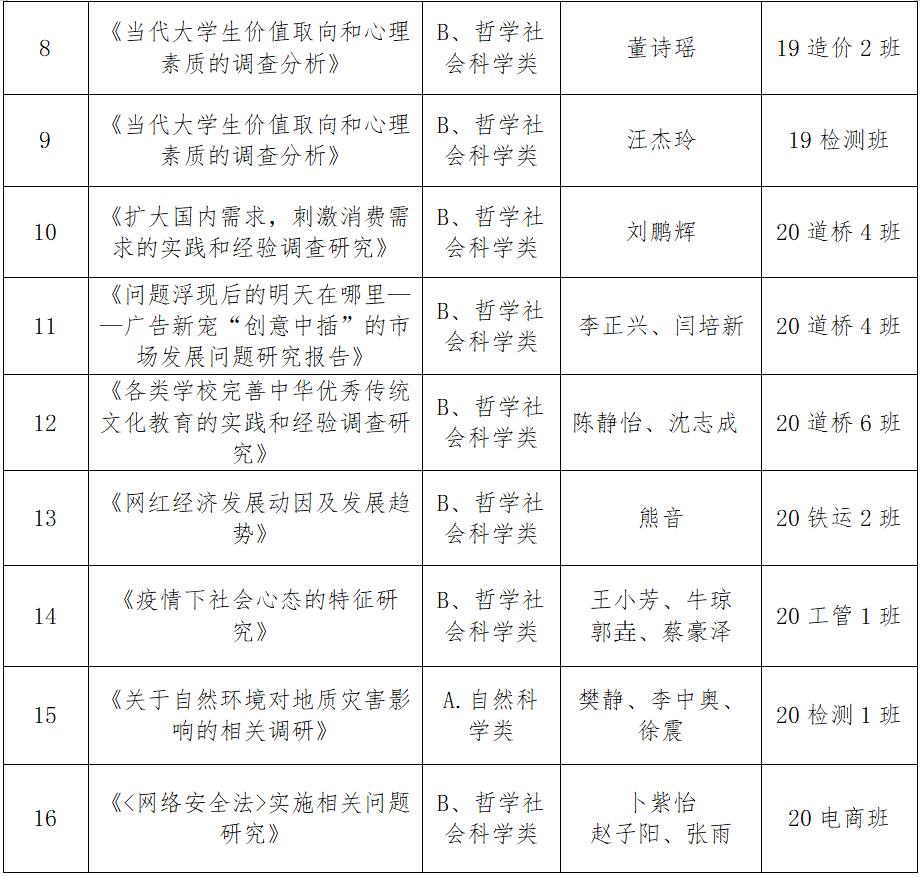 | 8 | 《当代大学生价值取向和心理素质的调查分析》 | B、哲学社会科学类 | 董诗瑶 | 19 造价 2 班 |
|---|---|---|---|---|
| 9 | 《当代大学生价值取向和心理素质的调查分析》 | B、哲学社会科学类 | 汪杰玲 | 19 检测班 |
| 10 | 《扩大国内需求，刺激消费需求的实践和经验调查研究》 | B、哲学社会科学类 | 刘鹏辉 | 20 道桥 4 班 |
| 11 | 《问题浮现后的明天在哪里——广告新宠“创意中插”的市场发展问题研究报告》 | B、哲学社会科学类 | 李正兴、闫培新 | 20 道桥 4 班 |
| 12 | 《各类学校完善中华优秀传统文化教育的实践和经验调查研究》 | B、哲学社会科学类 | 陈静怡、沈志成 | 20 道桥 6 班 |
| 13 | 《网红经济发展动因及发展趋势》 | B、哲学社会科学类 | 熊音 | 20 铁运 2 班 |
| 14 | 《疫情下社会心态的特征研究》 | B、哲学社会科学类 | 王小芳、牛琼 郭垚、蔡豪泽 | 20 工管 1 班 |
| 15 | 《关于自然环境对地质灾害影响的相关调研》 | A.自然科学类 | 樊静、李中奥、徐震 | 20 检测 1 班 |
| 16 | 《<网络安全法>实施相关问题研究》 | B、哲学社会科学类 | 卜紫怡 赵子阳、张雨 | 20 电商班 |